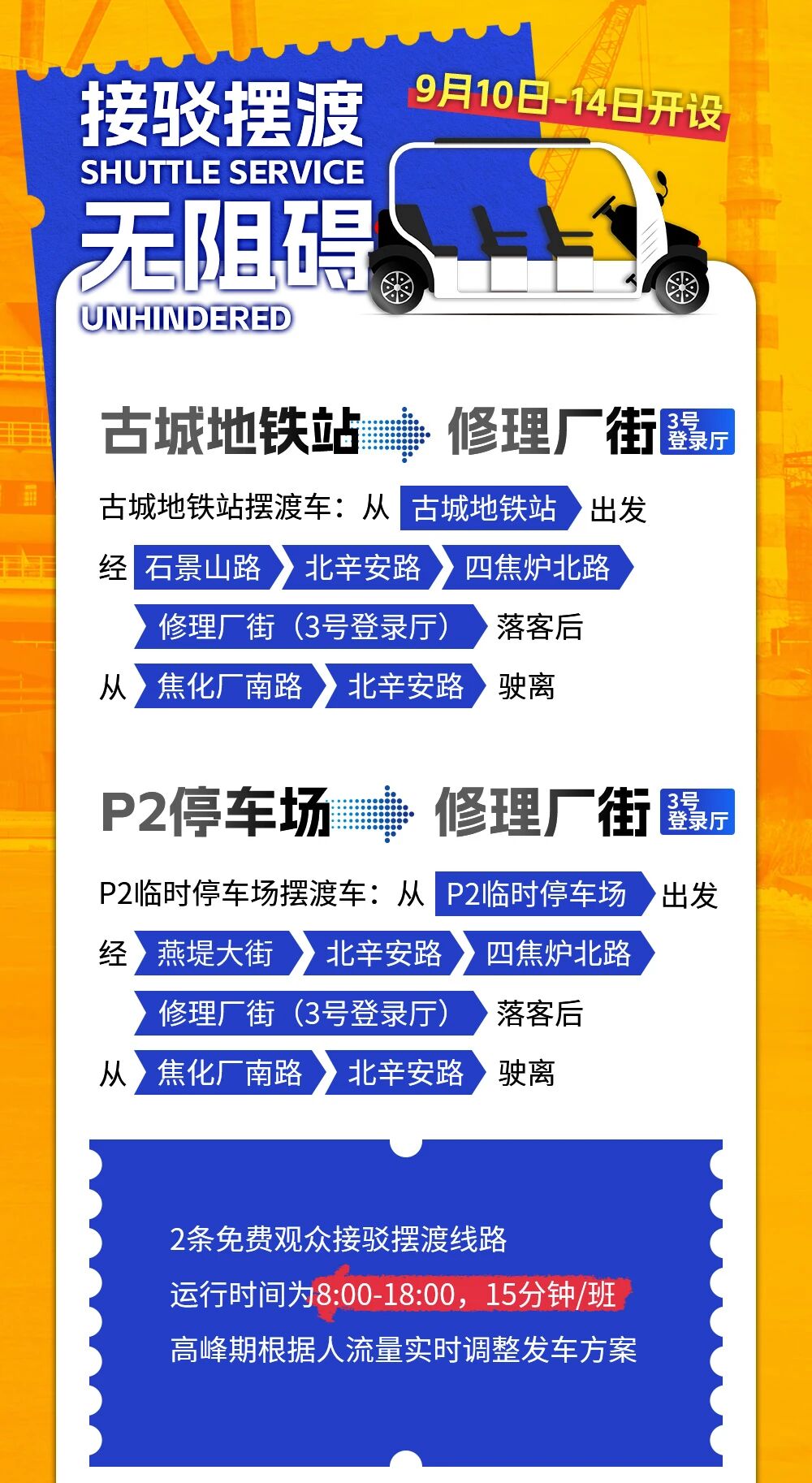 接驳摆渡
SHUTTLE SERVICE
无阻碍
UNHINDERED

9月10日-14日开设

古城地铁站 修理厂街 3号登录厅

古城地铁站摆渡车：从 古城地铁站 出发
经 石景山路 北辛安路 四焦炉北路
修理厂街（3号登录厅） 落客后
从 焦化厂南路 北辛安路 驶离

P2停车场 修理厂街 3号登录厅

P2临时停车场摆渡车：从 P2临时停车场 出发
经 燕堤大街 北辛安路 四焦炉北路
修理厂街（3号登录厅） 落客后
从 焦化厂南路 北辛安路 驶离

2条免费观众接驳摆渡线路
运行时间为8:00-18:00，15分钟/班
高峰期根据人流量实时调整发车方案